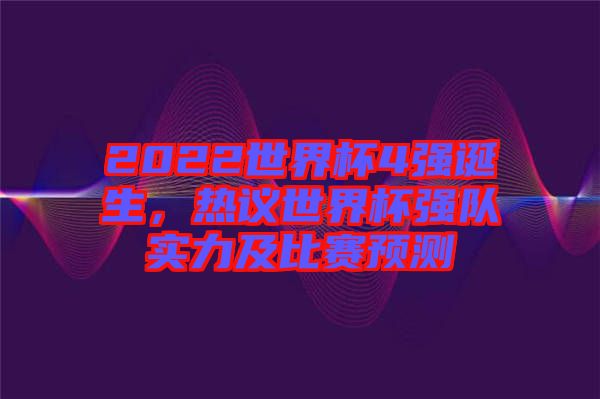 2022世界杯4强诞生，热议世界杯强队实力及比赛预测